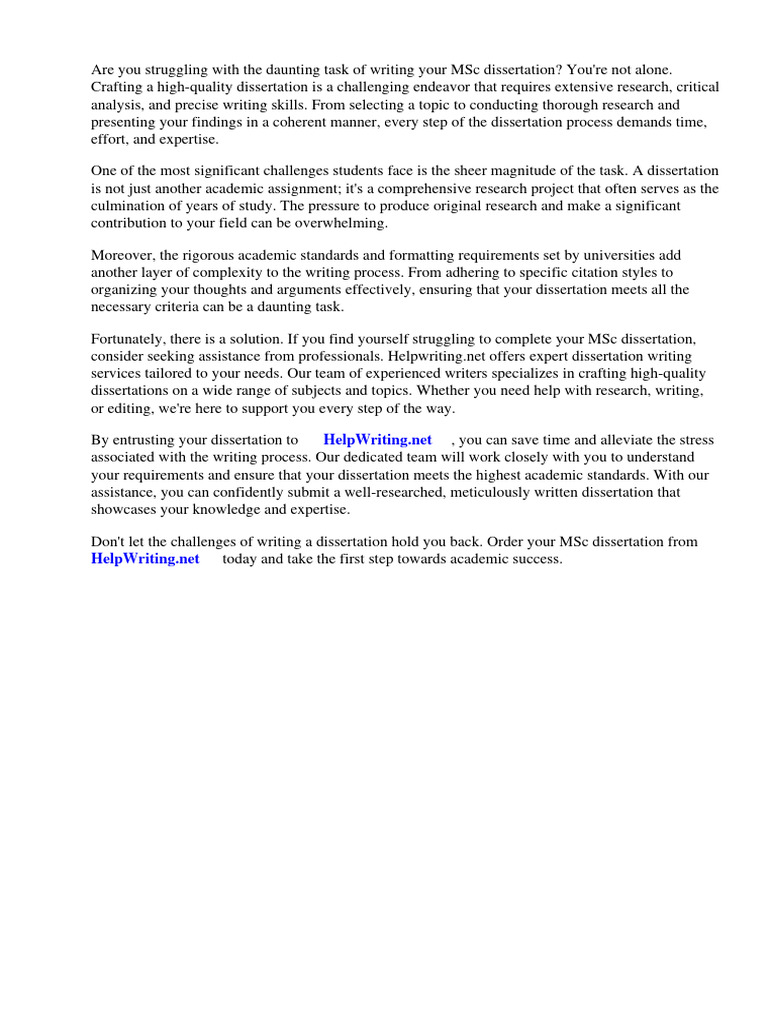 Are you struggling with the daunting task of writing your MSc dissertation? You're not alone. Crafting a high-quality dissertation is a challenging endeavor that requires extensive research, critical analysis, and precise writing skills. From selecting a topic to conducting thorough research and presenting your findings in a coherent manner, every step of the dissertation process demands time, effort, and expertise.

One of the most significant challenges students face is the sheer magnitude of the task. A dissertation is not just another academic assignment; it's a comprehensive research project that often serves as the culmination of years of study. The pressure to produce original research and make a significant contribution to your field can be overwhelming.

Moreover, the rigorous academic standards and formatting requirements set by universities add another layer of complexity to the writing process. From adhering to specific citation styles to organizing your thoughts and arguments effectively, ensuring that your dissertation meets all the necessary criteria can be a daunting task.

Fortunately, there is a solution. If you find yourself struggling to complete your MSc dissertation, consider seeking assistance from professionals. Helpwriting.net offers expert dissertation writing services tailored to your needs. Our team of experienced writers specializes in crafting high-quality dissertations on a wide range of subjects and topics. Whether you need help with research, writing, or editing, we're here to support you every step of the way.

By entrusting your dissertation to HelpWriting.net , you can save time and alleviate the stress associated with the writing process. Our dedicated team will work closely with you to understand your requirements and ensure that your dissertation meets the highest academic standards. With our assistance, you can confidently submit a well-researched, meticulously written dissertation that showcases your knowledge and expertise.

Don't let the challenges of writing a dissertation hold you back. Order your MSc dissertation from HelpWriting.net today and take the first step towards academic success.